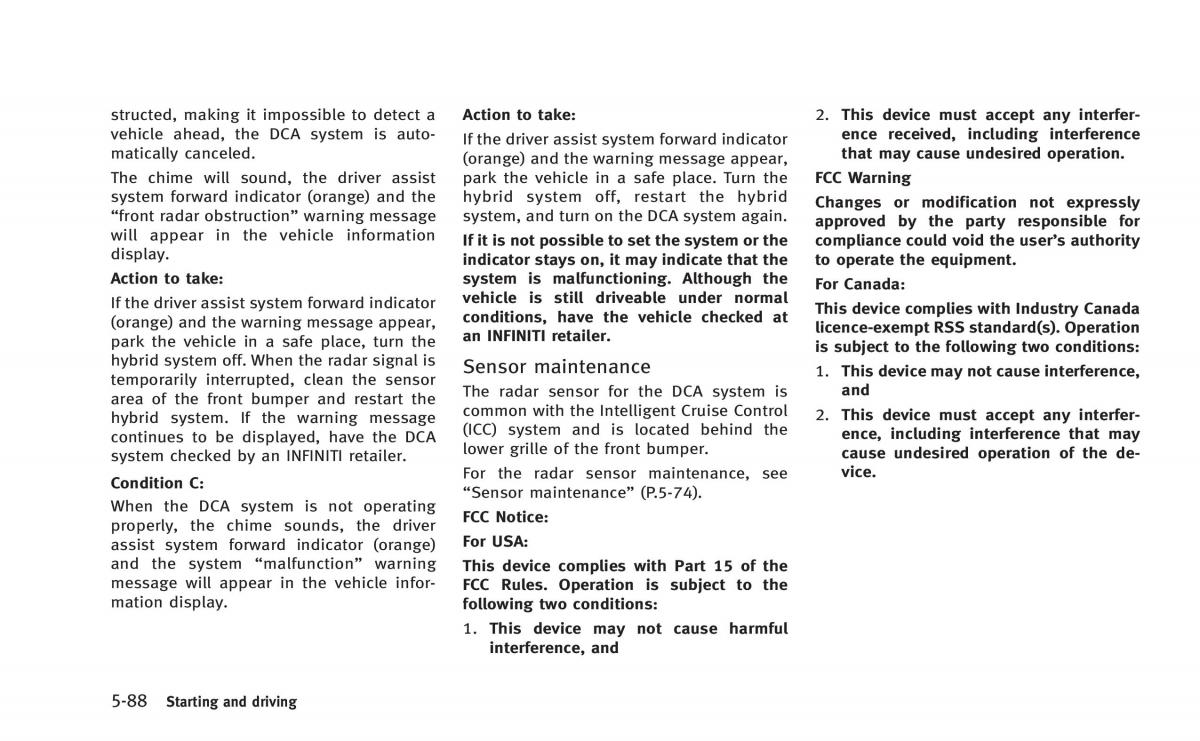 structed, making it impossible to detect a vehicle ahead, the DCA system is automatically canceled.

The chime will sound, the driver assist system forward indicator (orange) and the “front radar obstruction” warning message will appear in the vehicle information display.

Action to take:

If the driver assist system forward indicator (orange) and the warning message appear, park the vehicle in a safe place, turn the hybrid system off. When the radar signal is temporarily interrupted, clean the sensor area of the front bumper and restart the hybrid system. If the warning message continues to be displayed, have the DCA system checked by an INFINITI retailer.

Condition C:

When the DCA system is not operating properly, the chime sounds, the driver assist system forward indicator (orange) and the system “malfunction” warning message will appear in the vehicle information display.

Action to take:

If the driver assist system forward indicator (orange) and the warning message appear, park the vehicle in a safe place. Turn the hybrid system off, restart the hybrid system, and turn on the DCA system again.

If it is not possible to set the system or the indicator stays on, it may indicate that the system is malfunctioning. Although the vehicle is still driveable under normal conditions, have the vehicle checked at an INFINITI retailer.

Sensor maintenance

The radar sensor for the DCA system is common with the Intelligent Cruise Control (ICC) system and is located behind the lower grille of the front bumper.

For the radar sensor maintenance, see “Sensor maintenance” (P.5-74).

FCC Notice:

For USA:

This device complies with Part 15 of the FCC Rules. Operation is subject to the following two conditions:

1. This device may not cause harmful interference, and

2. This device must accept any interference received, including interference that may cause undesired operation.

FCC Warning

Changes or modification not expressly approved by the party responsible for compliance could void the user’s authority to operate the equipment.

For Canada:

This device complies with Industry Canada licence-exempt RSS standard(s). Operation is subject to the following two conditions:

1. This device may not cause interference, and

2. This device must accept any interference, including interference that may cause undesired operation of the device.

5-88 Starting and driving